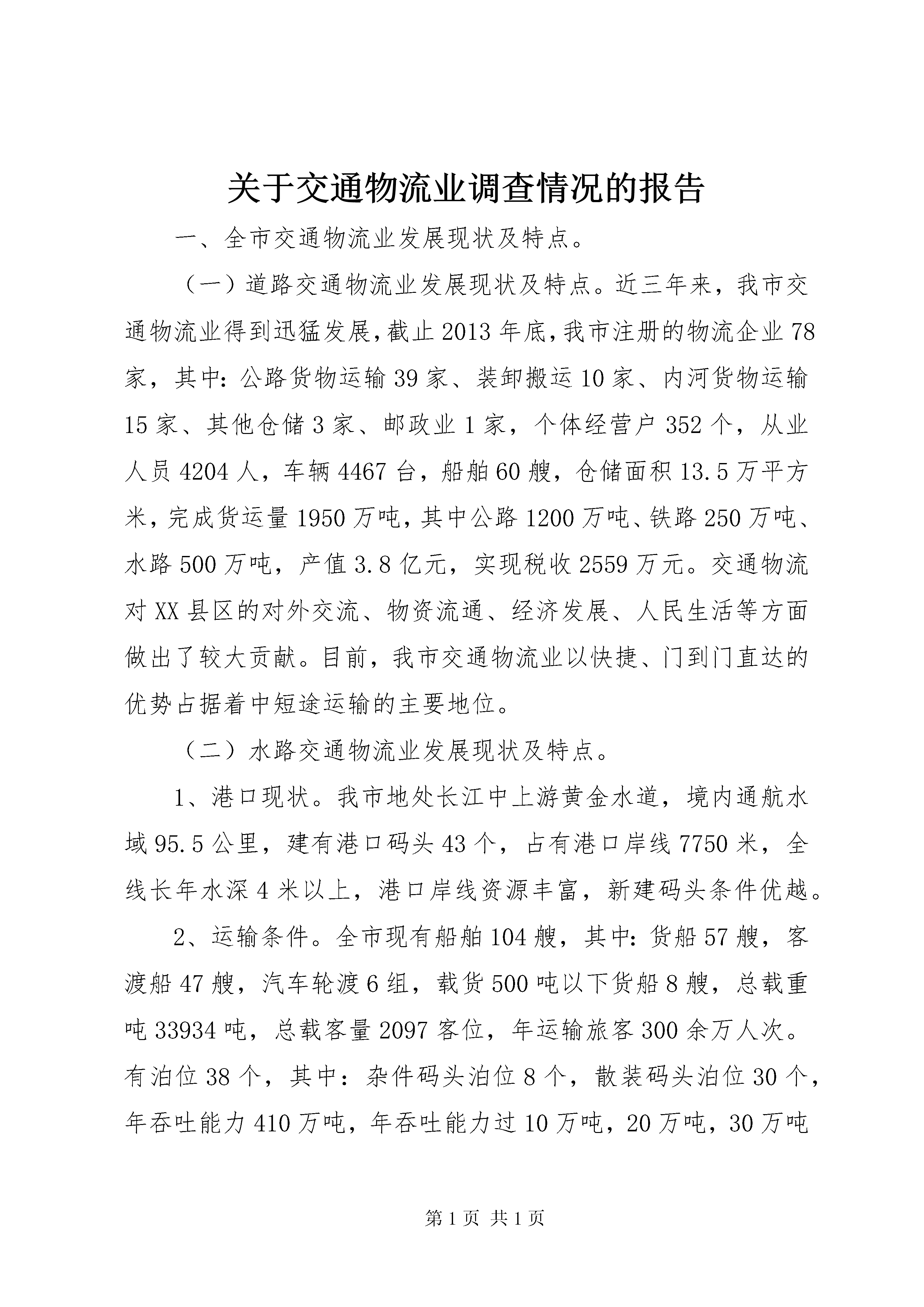 关于交通物流业调查情况的报告

一、全市交通物流业发展现状及特点。

（一）道路交通物流业发展现状及特点。近三年来，我市交通物流业得到迅猛发展，截止2013年底，我市注册的物流企业78家，其中：公路货物运输39家、装卸搬运10家、内河货物运输15家、其他仓储3家、邮政业1家，个体经营户352个，从业人员4204人，车辆4467台，船舶60艘，仓储面积13.5万平方米，完成货运量1950万吨，其中公路1200万吨、铁路250万吨、水路500万吨，产值3.8亿元，实现税收2559万元。交通物流对XX县区的对外交流、物资流通、经济发展、人民生活等方面做出了较大贡献。目前，我市交通物流业以快捷、门到门直达的优势占据着中短途运输的主要地位。

（二）水路交通物流业发展现状及特点。

1、港口现状。我市地处长江中上游黄金水道，境内通航水域95.5公里，建有港口码头43个，占有港口岸线7750米，全线长年水深4米以上，港口岸线资源丰富，新建码头条件优越。

2、运输条件。全市现有船舶104艘，其中：货船57艘，客渡船47艘，汽车轮渡6组，载货500吨以下货船8艘，总载重吨33934吨，总载客量2097客位，年运输旅客300余万人次。有泊位38个，其中：杂件码头泊位8个，散装码头泊位30个，年吞吐能力410万吨，年吞吐能力过10万吨，20万吨，30万吨

第1页 共1页